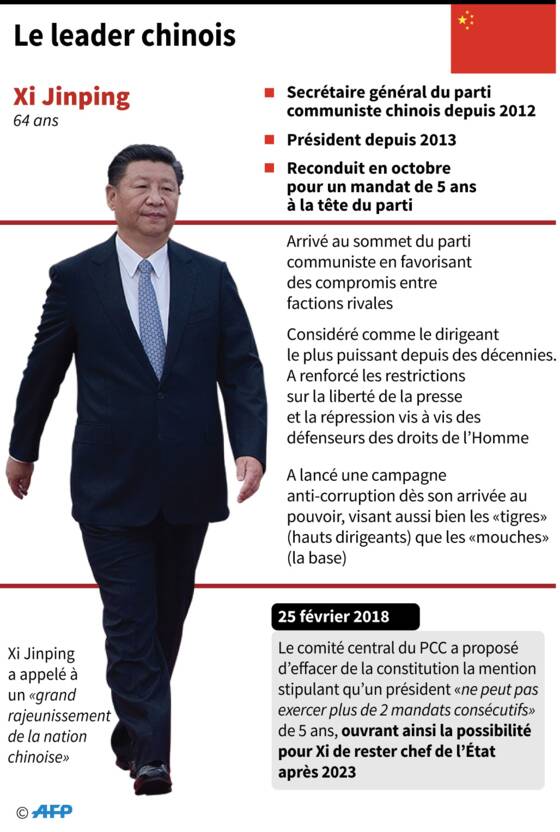 Le leader chinois

Xi Jinping
64 ans

Secrétaire général du parti communiste chinois depuis 2012

Président depuis 2013

Reconduit en octobre pour un mandat de 5 ans à la tête du parti

Arrivé au sommet du parti communiste en favorisant des compromis entre factions rivales

Considéré comme le dirigeant le plus puissant depuis des décennies. A renforcé les restrictions sur la liberté de la presse et la répression vis à vis des défenseurs des droits de l'Homme

A lancé une campagne anti-corruption dès son arrivée au pouvoir, visant aussi bien les «tigres» (hauts dirigeants) que les «mouches» (la base)

Xi Jinping a appelé à un «grand rajeunissement de la nation chinoise»

25 février 2018

Le comité central du PCC a proposé d'effacer de la constitution la mention stipulant qu'un président «ne peut pas exercer plus de 2 mandats consécutifs» de 5 ans, ouvrant ainsi la possibilité pour Xi de rester chef de l'État après 2023

© AFP